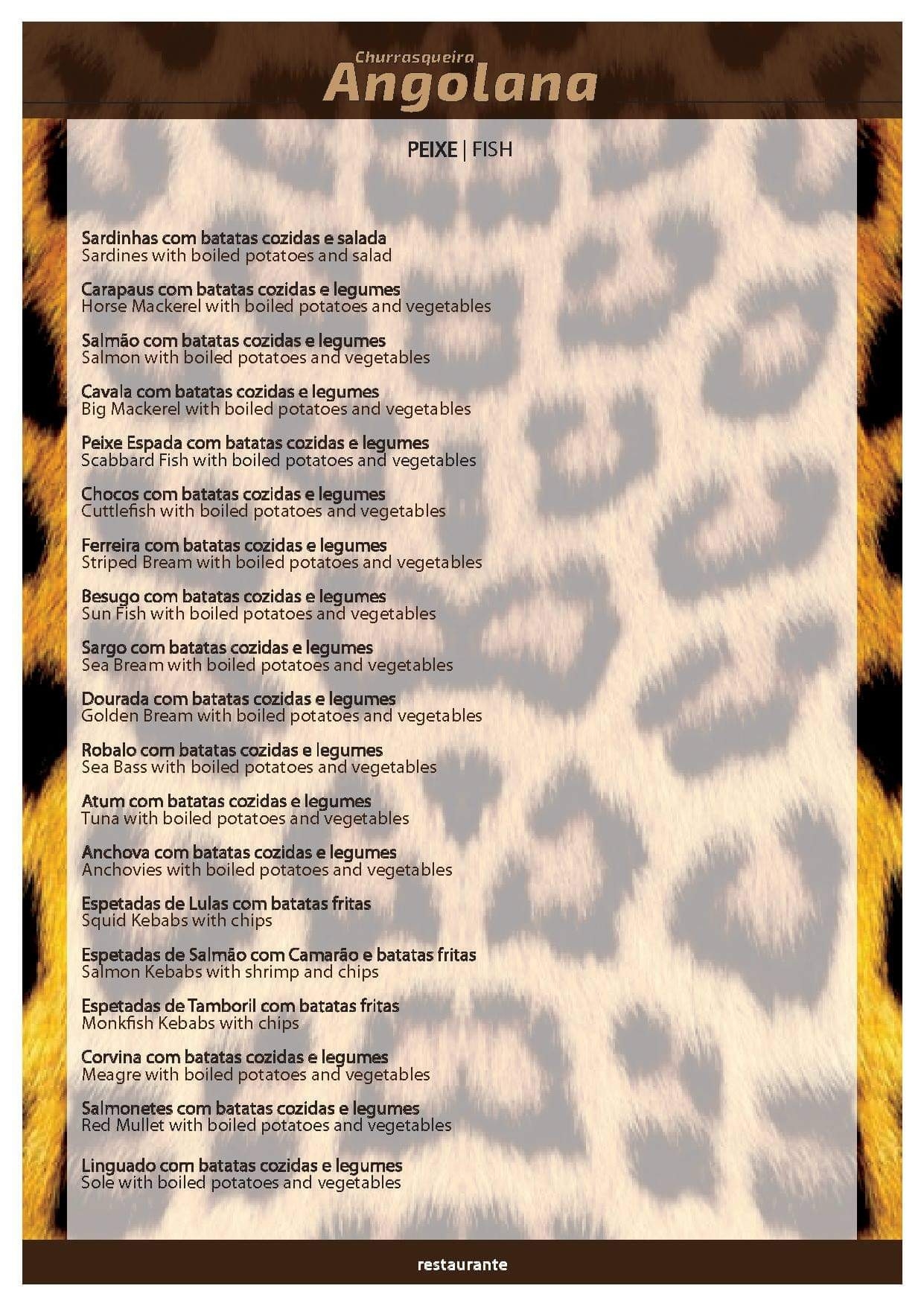 Churrasqueira
Angolana

PEIXE | FISH

Sardinhas com batatas cozidas e salada
Sardines with boiled potatoes and salad

Carapaus com batatas cozidas e legumes
Horse Mackerel with boiled potatoes and vegetables

Salmão com batatas cozidas e legumes
Salmon with boiled potatoes and vegetables

Cavala com batatas cozidas e legumes
Big Mackerel with boiled potatoes and vegetables

Peixe Espada com batatas cozidas e legumes
Scabbard Fish with boiled potatoes and vegetables

Chocos com batatas cozidas e legumes
Cuttlefish with boiled potatoes and vegetables

Ferreira com batatas cozidas e legumes
Striped Bream with boiled potatoes and vegetables

Besugo com batatas cozidas e legumes
Sun Fish with boiled potatoes and vegetables

Sargo com batatas cozidas e legumes
Sea Bream with boiled potatoes and vegetables

Dourada com batatas cozidas e legumes
Golden Bream with boiled potatoes and vegetables

Robalo com batatas cozidas e legumes
Sea Bass with boiled potatoes and vegetables

Atum com batatas cozidas e legumes
Tuna with boiled potatoes and vegetables

Anchova com batatas cozidas e legumes
Anchovies with boiled potatoes and vegetables

Espetadas de Lulas com batatas fritas
Squid Kebabs with chips

Espetadas de Salmão com Camarão e batatas fritas
Salmon Kebabs with shrimp and chips

Espetadas de Tamboril com batatas fritas
Monkfish Kebabs with chips

Corvina com batatas cozidas e legumes
Meagre with boiled potatoes and vegetables

Salmonetes com batatas cozidas e legumes
Red Mullet with boiled potatoes and vegetables

Linguado com batatas cozidas e legumes
Sole with boiled potatoes and vegetables

restaurante